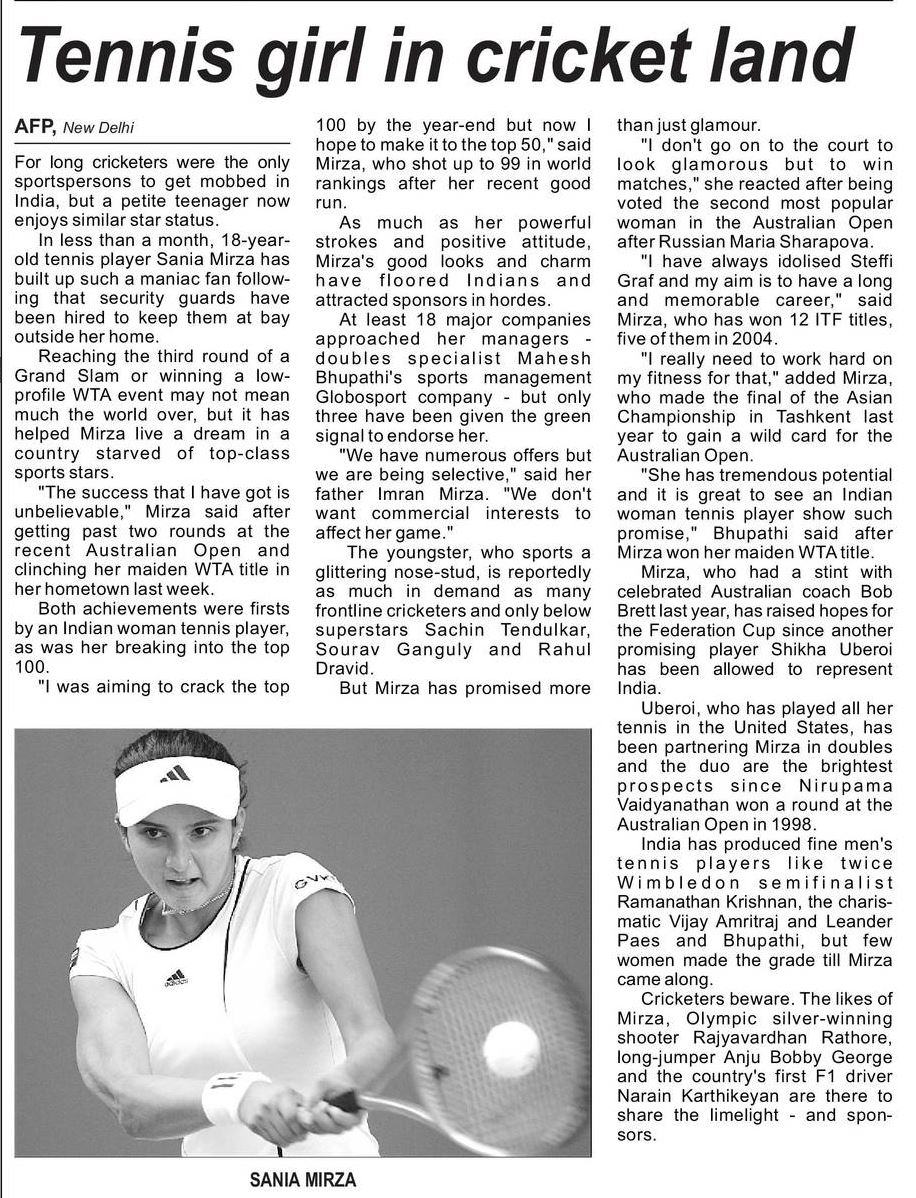 Tennis girl in cricket land

AFP, New Delhi

For long cricketers were the only sportspersons to get mobbed in India, but a petite teenager now enjoys similar star status.

In less than a month, 18-year-old tennis player Sania Mirza has built up such a maniac fan following that security guards have been hired to keep them at bay outside her home.

Reaching the third round of a Grand Slam or winning a low-profile WTA event may not mean much the world over, but it has helped Mirza live a dream in a country starved of top-class sports stars.

"The success that I have got is unbelievable," Mirza said after getting past two rounds at the recent Australian Open and clinching her maiden WTA title in her hometown last week.

Both achievements were firsts by an Indian woman tennis player, as was her breaking into the top 100.

"I was aiming to crack the top 100 by the year-end but now I hope to make it to the top 50," said Mirza, who shot up to 99 in world rankings after her recent good run.

As much as her powerful strokes and positive attitude, Mirza's good looks and charm have floored Indians and attracted sponsors in hordes.

At least 18 major companies approached her managers - doubles specialist Mahesh Bhupathi's sports management Globosport company - but only three have been given the green signal to endorse her.

"We have numerous offers but we are being selective," said her father Imran Mirza. "We don't want commercial interests to affect her game."

The youngster, who sports a glittering nose-stud, is reportedly as much in demand as many frontline cricketers and only below superstars Sachin Tendulkar, Sourav Ganguly and Rahul Dravid.

But Mirza has promised more than just glamour.

"I don't go on to the court to look glamorous but to win matches," she reacted after being voted the second most popular woman in the Australian Open after Russian Maria Sharapova.

"I have always idolised Steffi Graf and my aim is to have a long and memorable career," said Mirza, who has won 12 ITF titles, five of them in 2004.

"I really need to work hard on my fitness for that," added Mirza, who made the final of the Asian Championship in Tashkent last year to gain a wild card for the Australian Open.

"She has tremendous potential and it is great to see an Indian woman tennis player show such promise," Bhupathi said after Mirza won her maiden WTA title.

Mirza, who had a stint with celebrated Australian coach Bob Brett last year, has raised hopes for the Federation Cup since another promising player Shikha Uberoi has been allowed to represent India.

Uberoi, who has played all her tennis in the United States, has been partnering Mirza in doubles and the duo are the brightest prospects since Nirupama Vaidyanathan won a round at the Australian Open in 1998.

India has produced fine men's tennis players like twice Wimbledon semifinalist Ramanathan Krishnan, the charismatic Vijay Amritraj and Leander Paes and Bhupathi, but few women made the grade till Mirza came along.

Cricketers beware. The likes of Mirza, Olympic silver-winning shooter Rajyavardhan Rathore, long-jumper Anju Bobby George and the country's first F1 driver Narain Karthikeyan are there to share the limelight - and sponsors.

SANIA MIRZA